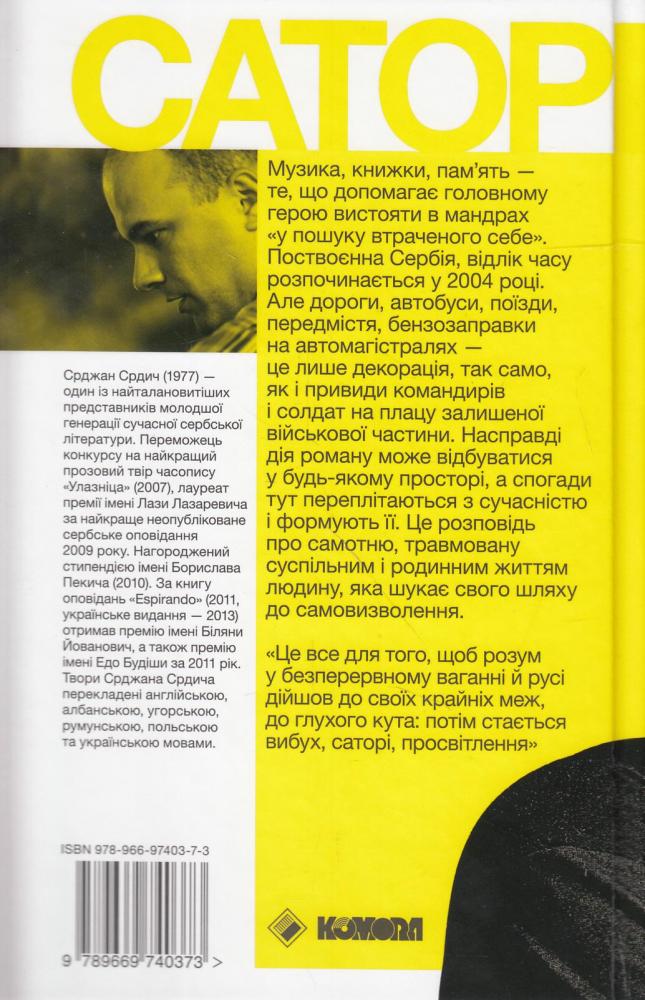 САТОР

Музика, книжки, пам'ять — те, що допомагає головному герою вистояти в мандрах «у пошуку втраченого себе». Поствоєнна Сербія, відлік часу розпочинається у 2004 році. Але дороги, автобуси, поїзди, передмістя, бензозаправки на автомагістралях — це лише декорація, так само, як і привиди командирів і солдат на плацу залишеної військової частини. Насправді дія роману може відбуватися у будь-якому просторі, а спогади тут переплітаються з сучасністю і формують її. Це розповідь про самотню, травмовану суспільним і родинним життям людину, яка шукає свого шляху до самовизволення.

«Це все для того, щоб розум у безперервному ваганні й русі дійшов до своїх крайніх меж, до глухого кута: потім стається вибух, саторі, просвітлення»

Срджан Срдич (1977) — один із найталановитіших представників молодшої генерації сучасної сербської літератури. Переможець конкурсу на найкращий прозовий твір часопису «Улазніца» (2007), лауреат премії імені Лази Лазаревича за найкраще неопубліковане сербське оповідання 2009 року. Нагороджений стипендією імені Борислава Пекича (2010). За книгу оповідань «Espirando» (2011, українське видання — 2013) отримав премію імені Біляни Йованович, а також премію імені Едо Будіши за 2011 рік. Твори Срджана Срдича перекладені англійською, албанською, угорською, румунською, польською та українською мовами.

ISBN 978-966-97403-7-3

9 789669 740373 >

КОМОРА